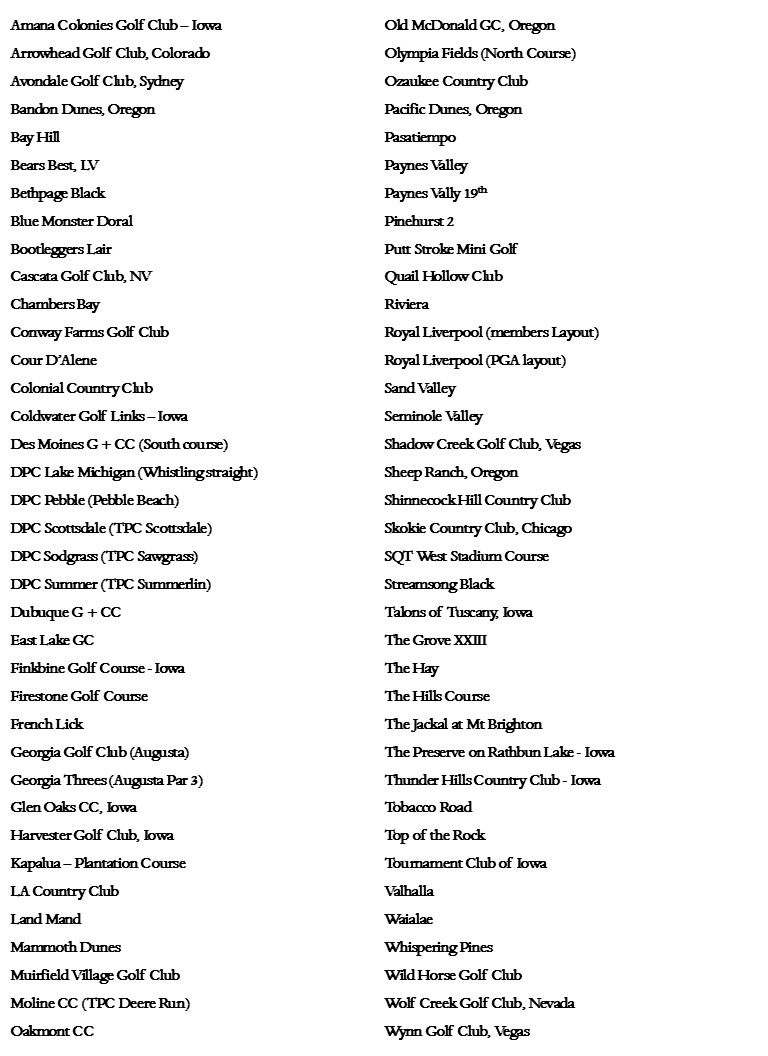 Amana Colonies Golf Club – Iowa
Arrowhead Golf Club, Colorado
Avondale Golf Club, Sydney
Bandon Dunes, Oregon
Bay Hill
Bears Best, LV
Bethpage Black
Blue Monster Doral
Bootleggers Lair
Cascata Golf Club, NV
Chambers Bay
Conway Farms Golf Club
Cour D'Alene
Colonial Country Club
Coldwater Golf Links – Iowa
Des Moines G + CC (South course)
DPC Lake Michigan (Whistling straight)
DPC Pebble (Pebble Beach)
DPC Scottsdale (TPC Scottsdale)
DPC Sodgrass (TPC Sawgrass)
DPC Summer (TPC Summerlin)
Dubuque G + CC
East Lake GC
Finkbine Golf Course - Iowa
Firestone Golf Course
French Lick
Georgia Golf Club (Augusta)
Georgia Threes (Augusta Par 3)
Glen Oaks CC, Iowa
Harvester Golf Club, Iowa
Kapalua – Plantation Course
LA Country Club
Land Mand
Mammoth Dunes
Muirfield Village Golf Club
Moline CC (TPC Deere Run)
Oakmont CC

Old McDonald GC, Oregon
Olympia Fields (North Course)
Ozaukee Country Club
Pacific Dunes, Oregon
Pasatiempo
Paynes Valley
Paynes Vally 19$^{th}$
Pinehurst 2
Putt Stroke Mini Golf
Quail Hollow Club
Riviera
Royal Liverpool (members Layout)
Royal Liverpool (PGA layout)
Sand Valley
Seminole Valley
Shadow Creek Golf Club, Vegas
Sheep Ranch, Oregon
Shinnecock Hill Country Club
Skokie Country Club, Chicago
SQT West Stadium Course
Streamsong Black
Talons of Tuscany, Iowa
The Grove XXIII
The Hay
The Hills Course
The Jackal at Mt Brighton
The Preserve on Rathbun Lake - Iowa
Thunder Hills Country Club - Iowa
Tobacco Road
Top of the Rock
Tournament Club of Iowa
Valhalla
Waialae
Whispering Pines
Wild Horse Golf Club
Wolf Creek Golf Club, Nevada
Wynn Golf Club, Vegas